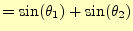 $= \sin(\theta_1) + \sin(\theta_2)$